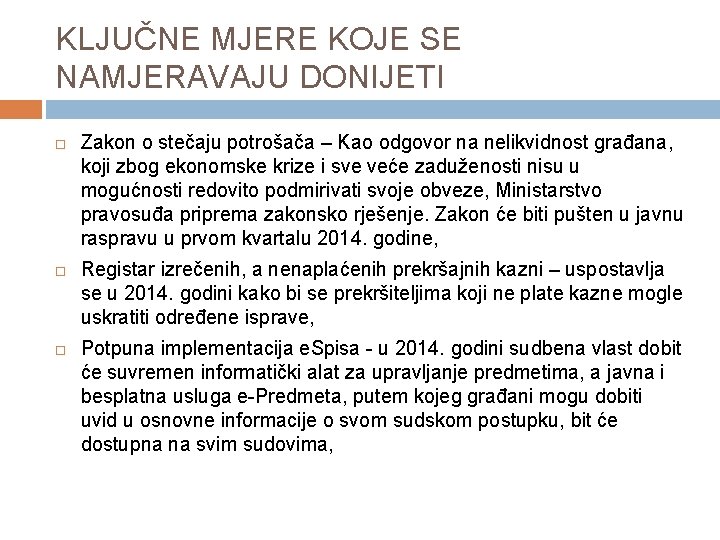 KLJUČNE MJERE KOJE SE NAMJERAVAJU DONIJETI

□ Zakon o stečaju potrošača – Kao odgovor na nelikvidnost građana, koji zbog ekonomske krize i sve veće zaduženosti nisu u mogućnosti redovito podmirivati svoje obveze, Ministarstvo pravosuđa priprema zakonsko rješenje. Zakon će biti pušten u javnu raspravu u prvom kvartalu 2014. godine,

□ Registar izrečenih, a nenaplaćenih prekršajnih kazni – uspostavlja se u 2014. godini kako bi se prekršiteljima koji ne plate kazne mogle uskratiti određene isprave,

□ Potpuna implementacija eSpisa - u 2014. godini sudbena vlast dobit će suvremen informatički alat za upravljanje predmetima, a javna i besplatna usluga e-Predmeta, putem kojeg građani mogu dobiti uvid u osnovne informacije o svom sudskom postupku, bit će dostupna na svim sudovima,